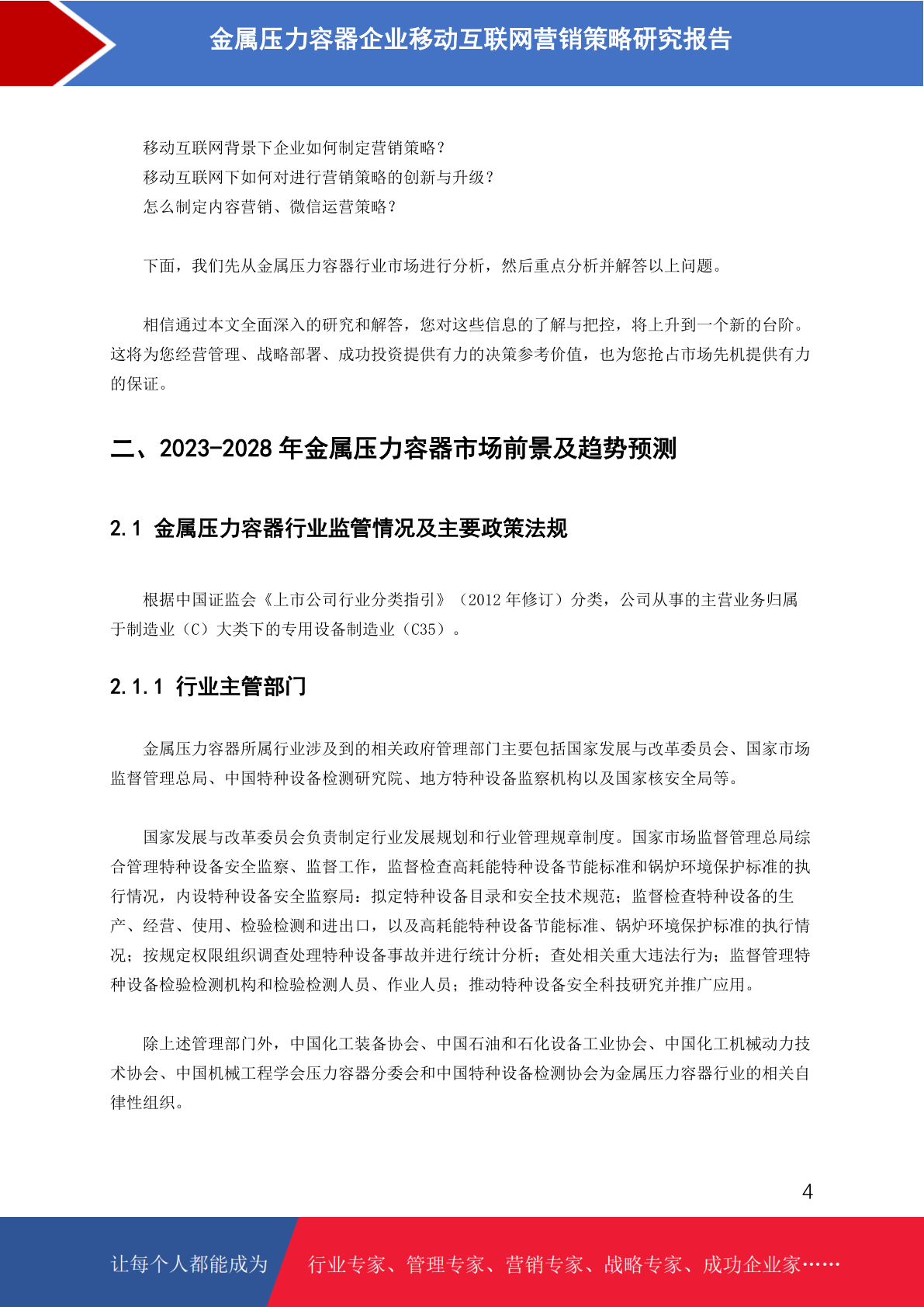 金属压力容器企业移动互联网营销策略研究报告

移动互联网背景下企业如何制定营销策略？
移动互联网下如何对进行营销策略的创新与升级？
怎么制定内容营销、微信运营策略？

下面，我们先从金属压力容器行业市场进行分析，然后重点分析并解答以上问题。

相信通过本文全面深入的研究和解答，您对这些信息的了解与把控，将上升到一个新的台阶。这将为您经营管理、战略部署、成功投资提供有力的决策参考价值，也为您抢占市场先机提供有力的保证。

二、2023-2028 年金属压力容器市场前景及趋势预测

2.1 金属压力容器行业监管情况及主要政策法规

根据中国证监会《上市公司行业分类指引》（2012 年修订）分类，公司从事的主营业务归属于制造业（C）大类下的专用设备制造业（C35）。

2.1.1 行业主管部门

金属压力容器所属行业涉及到的相关政府管理部门主要包括国家发展与改革委员会、国家市场监督管理总局、中国特种设备检测研究院、地方特种设备监察机构以及国家核安全局等。

国家发展与改革委员会负责制定行业发展规划和行业管理规章制度。国家市场监督管理总局综合管理特种设备安全监察、监督工作，监督检查高耗能特种设备节能标准和锅炉环境保护标准的执行情况，内设特种设备安全监察局：拟定特种设备目录和安全技术规范；监督检查特种设备的生产、经营、使用、检验检测和进出口，以及高耗能特种设备节能标准、锅炉环境保护标准的执行情况；按规定权限组织调查处理特种设备事故并进行统计分析；查处相关重大违法行为；监督管理特种设备检验检测机构和检验检测人员、作业人员；推动特种设备安全科技研究并推广应用。

除上述管理部门外，中国化工装备协会、中国石油和石化设备工业协会、中国化工机械动力技术协会、中国机械工程学会压力容器分委会和中国特种设备检测协会为金属压力容器行业的相关自律性组织。

4

让每个人都能成为 行业专家、管理专家、营销专家、战略专家、成功企业家……